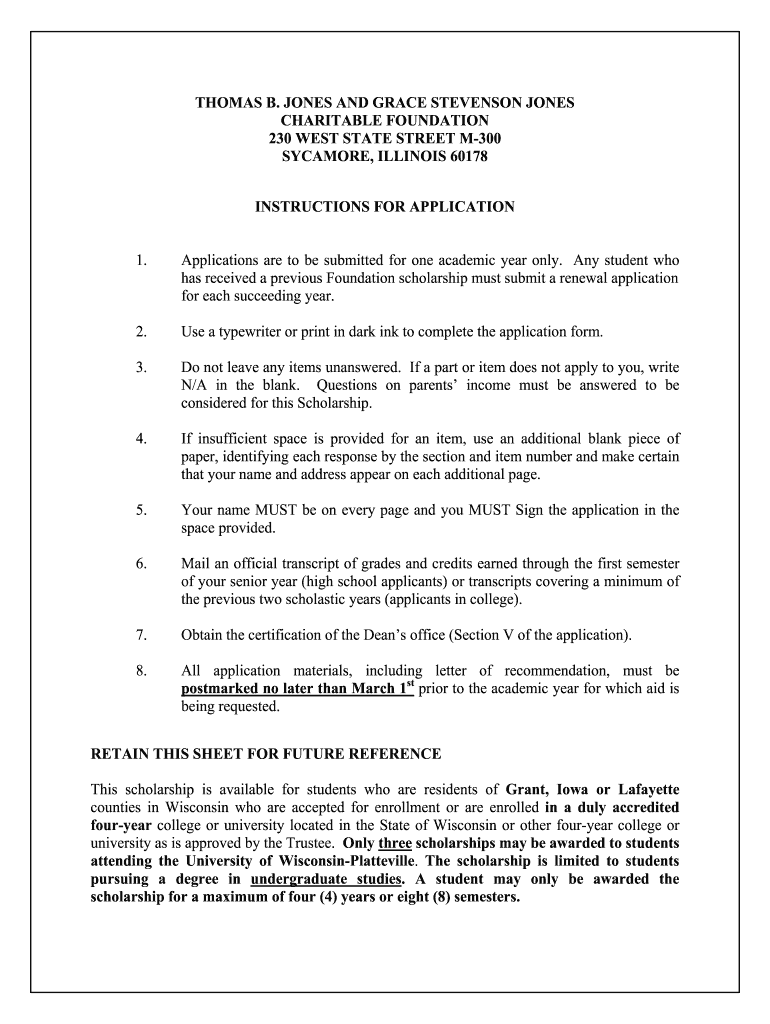 THOMAS B. JONES AND GRACE STEVENSON JONES
CHARITABLE FOUNDATION
230 WEST STATE STREET M-300
SYCAMORE, ILLINOIS 60178

INSTRUCTIONS FOR APPLICATION

1. Applications are to be submitted for one academic year only. Any student who has received a previous Foundation scholarship must submit a renewal application for each succeeding year.

2. Use a typewriter or print in dark ink to complete the application form.

3. Do not leave any items unanswered. If a part or item does not apply to you, write N/A in the blank. Questions on parents' income must be answered to be considered for this Scholarship.

4. If insufficient space is provided for an item, use an additional blank piece of paper, identifying each response by the section and item number and make certain that your name and address appear on each additional page.

5. Your name MUST be on every page and you MUST Sign the application in the space provided.

6. Mail an official transcript of grades and credits earned through the first semester of your senior year (high school applicants) or transcripts covering a minimum of the previous two scholastic years (applicants in college).

7. Obtain the certification of the Dean's office (Section V of the application).

8. All application materials, including letter of recommendation, must be postmarked no later than March 1$^{st}$ prior to the academic year for which aid is being requested.

RETAIN THIS SHEET FOR FUTURE REFERENCE

This scholarship is available for students who are residents of Grant, Iowa or Lafayette counties in Wisconsin who are accepted for enrollment or are enrolled in a duly accredited four-year college or university located in the State of Wisconsin or other four-year college or university as is approved by the Trustee. Only three scholarships may be awarded to students attending the University of Wisconsin-Platteville. The scholarship is limited to students pursuing a degree in undergraduate studies. A student may only be awarded the scholarship for a maximum of four (4) years or eight (8) semesters.